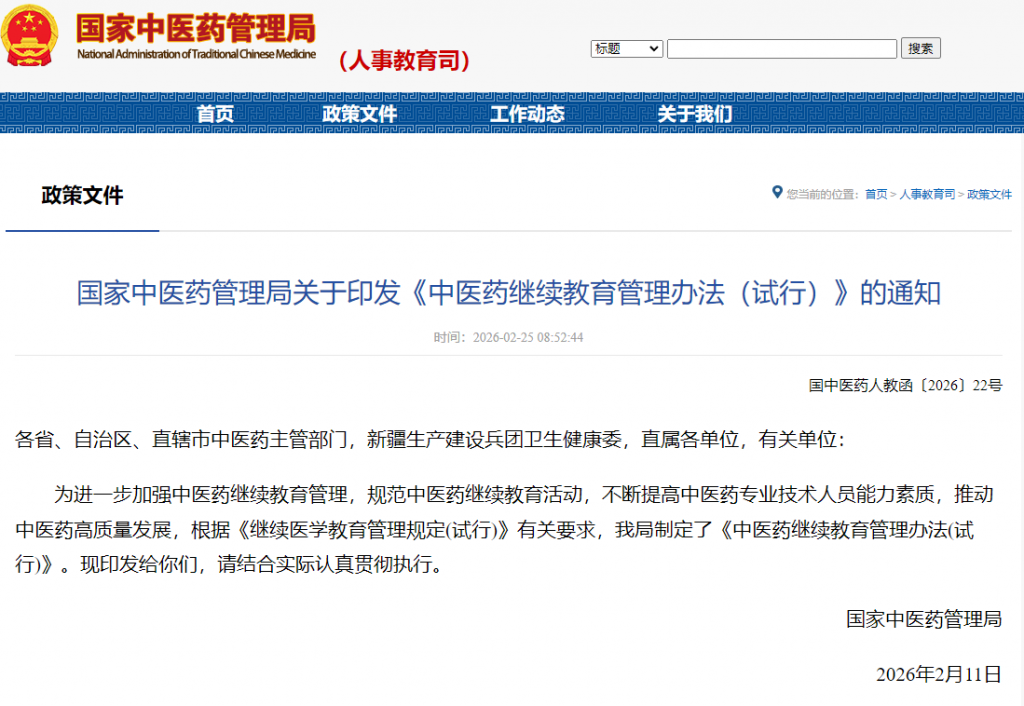 国家中医药管理局
National Administration of Traditional Chinese Medicine
（人事教育司）

标题 搜索

首页 政策文件 工作动态 关于我们

政策文件

您当前的位置：首页 > 人事教育司 > 政策文件

国家中医药管理局关于印发《中医药继续教育管理办法（试行）》的通知

时间：2026-02-25 08:52:44

国中医药人教函〔2026〕22号

各省、自治区、直辖市中医药主管部门，新疆生产建设兵团卫生健康委，直属各单位，有关单位：

为进一步加强中医药继续教育管理，规范中医药继续教育活动，不断提高中医药专业技术人员能力素质，推动中医药高质量发展，根据《继续医学教育管理规定(试行)》有关要求，我局制定了《中医药继续教育管理办法(试行)》。现印发给你们，请结合实际认真贯彻执行。

国家中医药管理局

2026年2月11日